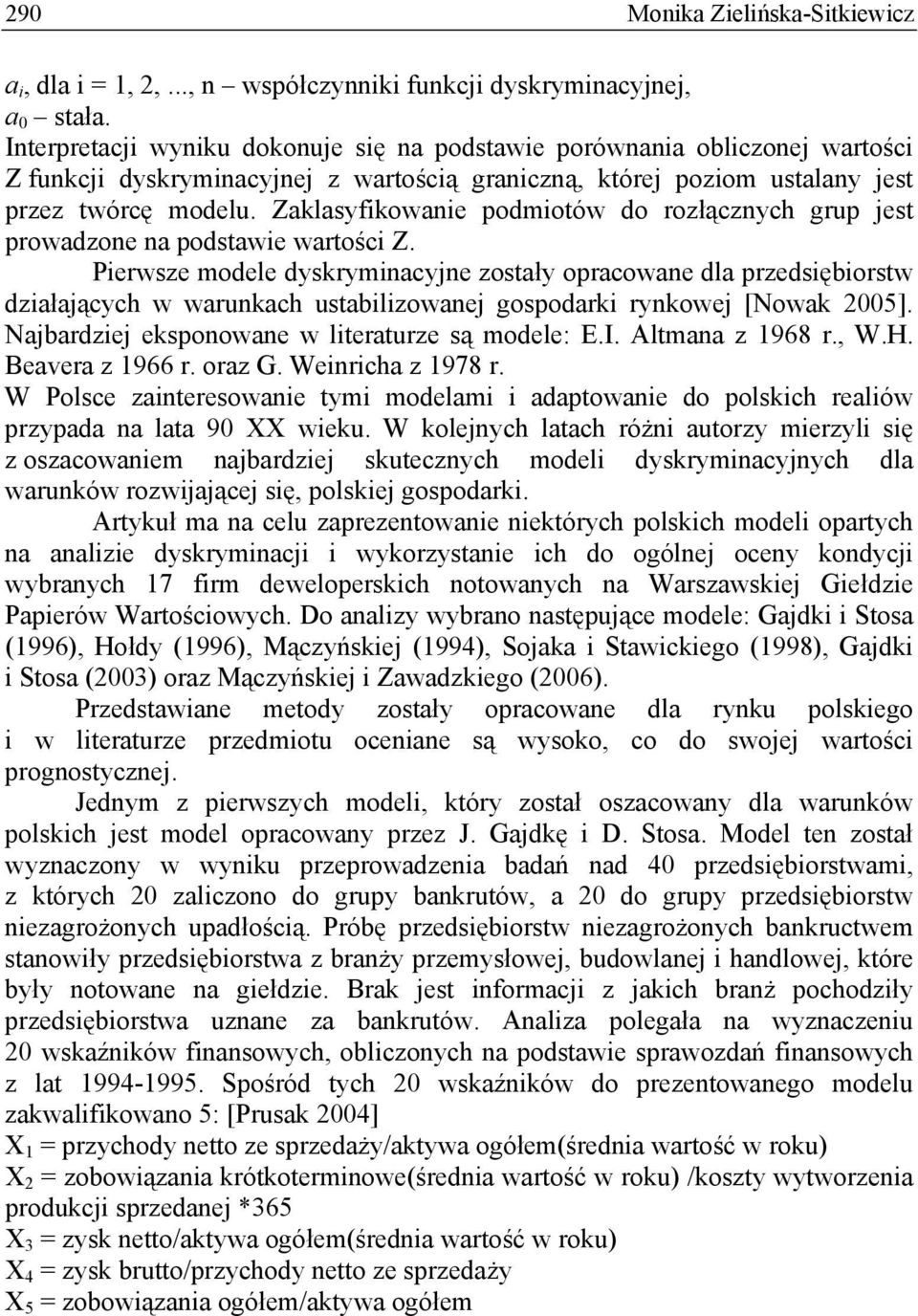 290 Monika Zielińska-Sitkiewicz

$a_i$, dla i = 1, 2, ..., n – współczynniki funkcji dyskryminacyjnej,
$a_0$ – stała.
Interpretacji wyniku dokonuje się na podstawie porównania obliczonej wartości Z funkcji dyskryminacyjnej z wartością graniczną, której poziom ustalany jest przez twórcę modelu. Zaklasyfikowanie podmiotów do rozłącznych grup jest prowadzone na podstawie wartości Z.

Pierwsze modele dyskryminacyjne zostały opracowane dla przedsiębiorstw działających w warunkach ustabilizowanej gospodarki rynkowej [Nowak 2005]. Najbardziej eksponowane w literaturze są modele: E.I. Altmana z 1968 r., W.H. Beavera z 1966 r. oraz G. Weinricha z 1978 r.
W Polsce zainteresowanie tymi modelami i adaptowanie do polskich realiów przypada na lata 90 XX wieku. W kolejnych latach różni autorzy mierzyli się z oszacowaniem najbardziej skutecznych modeli dyskryminacyjnych dla warunków rozwijającej się, polskiej gospodarki.

Artykuł ma na celu zaprezentowanie niektórych polskich modeli opartych na analizie dyskryminacji i wykorzystanie ich do ogólnej oceny kondycji wybranych 17 firm deweloperskich notowanych na Warszawskiej Giełdzie Papierów Wartościowych. Do analizy wybrano następujące modele: Gajdki i Stosa (1996), Hołdy (1996), Mączyńskiej (1994), Sojaka i Stawickiego (1998), Gajdki i Stosa (2003) oraz Mączyńskiej i Zawadzkiego (2006).

Przedstawiane metody zostały opracowane dla rynku polskiego i w literaturze przedmiotu oceniane są wysoko, co do swojej wartości prognostycznej.

Jednym z pierwszych modeli, który został oszacowany dla warunków polskich jest model opracowany przez J. Gajdkę i D. Stosa. Model ten został wyznaczony w wyniku przeprowadzenia badań nad 40 przedsiębiorstwami, z których 20 zaliczono do grupy bankrutów, a 20 do grupy przedsiębiorstw niezagrożonych upadłością. Próbę przedsiębiorstw niezagrożonych bankructwem stanowiły przedsiębiorstwa z branży przemysłowej, budowlanej i handlowej, które były notowane na giełdzie. Brak jest informacji z jakich branż pochodziły przedsiębiorstwa uznane za bankrutów. Analiza polegała na wyznaczeniu 20 wskaźników finansowych, obliczonych na podstawie sprawozdań finansowych z lat 1994-1995. Spośród tych 20 wskaźników do prezentowanego modelu zakwalifikowano 5: [Prusak 2004]
$X_1$ = przychody netto ze sprzedaży/aktywa ogółem(średnia wartość w roku)
$X_2$ = zobowiązania krótkoterminowe(średnia wartość w roku) /koszty wytworzenia produkcji sprzedanej *365
$X_3$ = zysk netto/aktywa ogółem(średnia wartość w roku)
$X_4$ = zysk brutto/przychody netto ze sprzedaży
$X_5$ = zobowiązania ogółem/aktywa ogółem